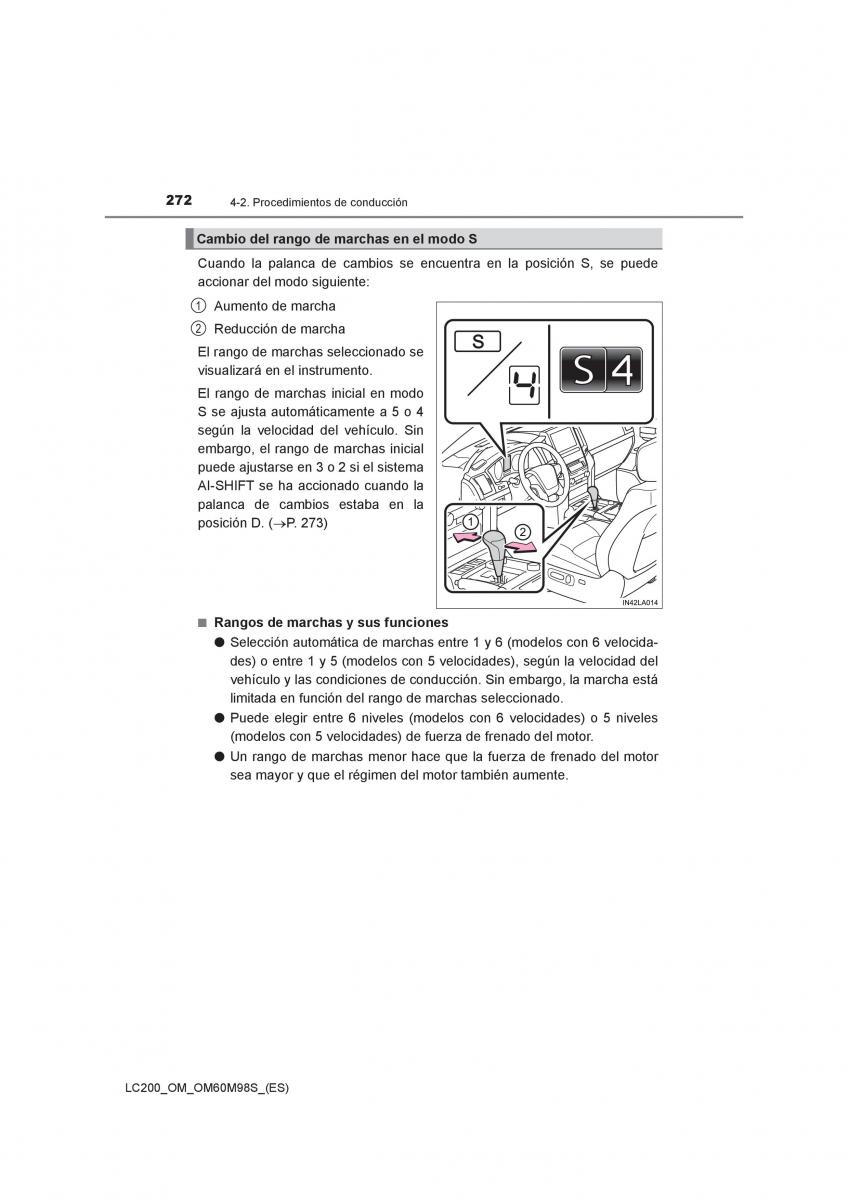 272 4-2. Procedimientos de conducción

Cambio del rango de marchas en el modo S

Cuando la palanca de cambios se encuentra en la posición S, se puede accionar del modo siguiente:

1 Aumento de marcha

2 Reducción de marcha

El rango de marchas seleccionado se visualizará en el instrumento.

El rango de marchas inicial en modo S se ajusta automáticamente a 5 o 4 según la velocidad del vehículo. Sin embargo, el rango de marchas inicial puede ajustarse en 3 o 2 si el sistema AI-SHIFT se ha accionado cuando la palanca de cambios estaba en la posición D. (→P. 273)

S
4
S 4
1
2
IN42LA014

■ Rangos de marchas y sus funciones

● Selección automática de marchas entre 1 y 6 (modelos con 6 velocidades) o entre 1 y 5 (modelos con 5 velocidades), según la velocidad del vehículo y las condiciones de conducción. Sin embargo, la marcha está limitada en función del rango de marchas seleccionado.

● Puede elegir entre 6 niveles (modelos con 6 velocidades) o 5 niveles (modelos con 5 velocidades) de fuerza de frenado del motor.

● Un rango de marchas menor hace que la fuerza de frenado del motor sea mayor y que el régimen del motor también aumente.

LC200_OM_OM60M98S_(ES)